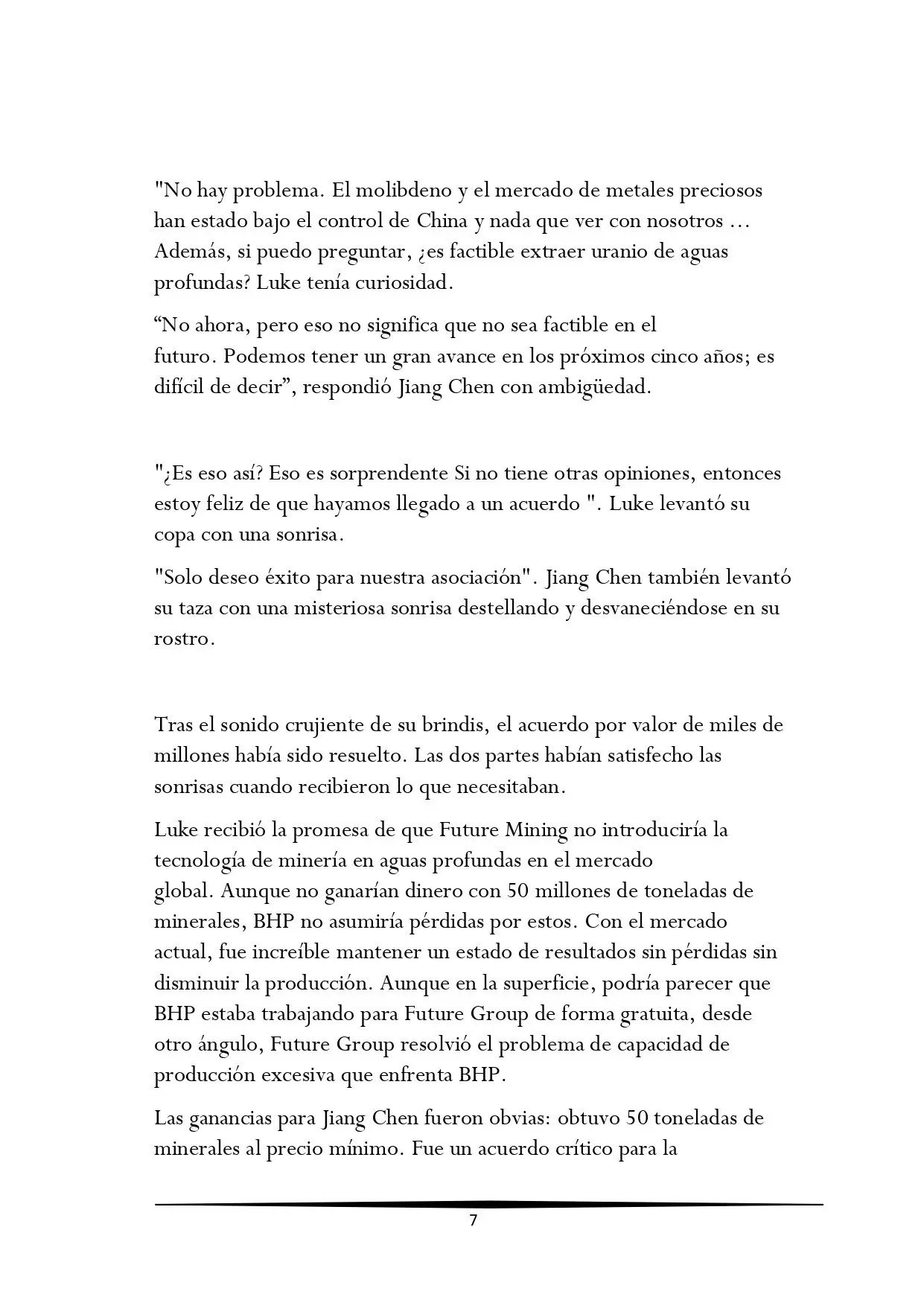 "No hay problema. El molibdeno y el mercado de metales preciosos han estado bajo el control de China y nada que ver con nosotros ... Además, si puedo preguntar, ¿es factible extraer uranio de aguas profundas? Luke tenía curiosidad.

"No ahora, pero eso no significa que no sea factible en el futuro. Podemos tener un gran avance en los próximos cinco años; es difícil de decir", respondió Jiang Chen con ambigüedad.

"¿Es eso así? Eso es sorprendente Si no tiene otras opiniones, entonces estoy feliz de que hayamos llegado a un acuerdo ". Luke levantó su copa con una sonrisa.

"Solo deseo éxito para nuestra asociación". Jiang Chen también levantó su taza con una misteriosa sonrisa destellando y desvaneciéndose en su rostro.

Tras el sonido crujiente de su brindis, el acuerdo por valor de miles de millones había sido resuelto. Las dos partes habían satisfecho las sonrisas cuando recibieron lo que necesitaban.

Luke recibió la promesa de que Future Mining no introduciría la tecnología de minería en aguas profundas en el mercado global. Aunque no ganarían dinero con 50 millones de toneladas de minerales, BHP no asumiría pérdidas por estos. Con el mercado actual, fue increíble mantener un estado de resultados sin pérdidas sin disminuir la producción. Aunque en la superficie, podría parecer que BHP estaba trabajando para Future Group de forma gratuita, desde otro ángulo, Future Group resolvió el problema de capacidad de producción excesiva que enfrenta BHP.

Las ganancias para Jiang Chen fueron obvias: obtuvo 50 toneladas de minerales al precio mínimo. Fue un acuerdo crítico para la

7